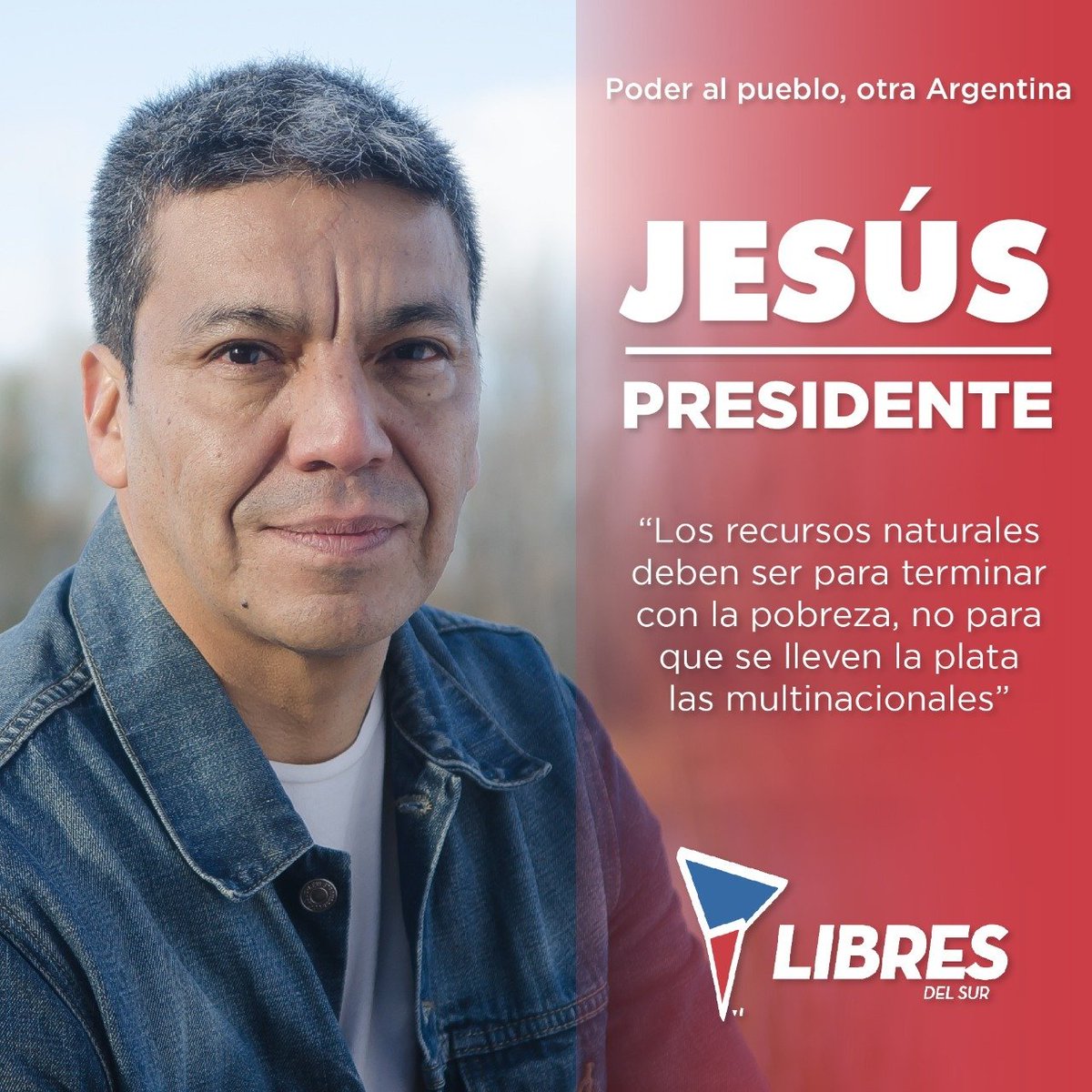 Poder al pueblo, otra Argentina

JESÚS

PRESIDENTE

“Los recursos naturales deben ser para terminar con la pobreza, no para que se lleven la plata las multinacionales”

LIBRES
DEL SUR